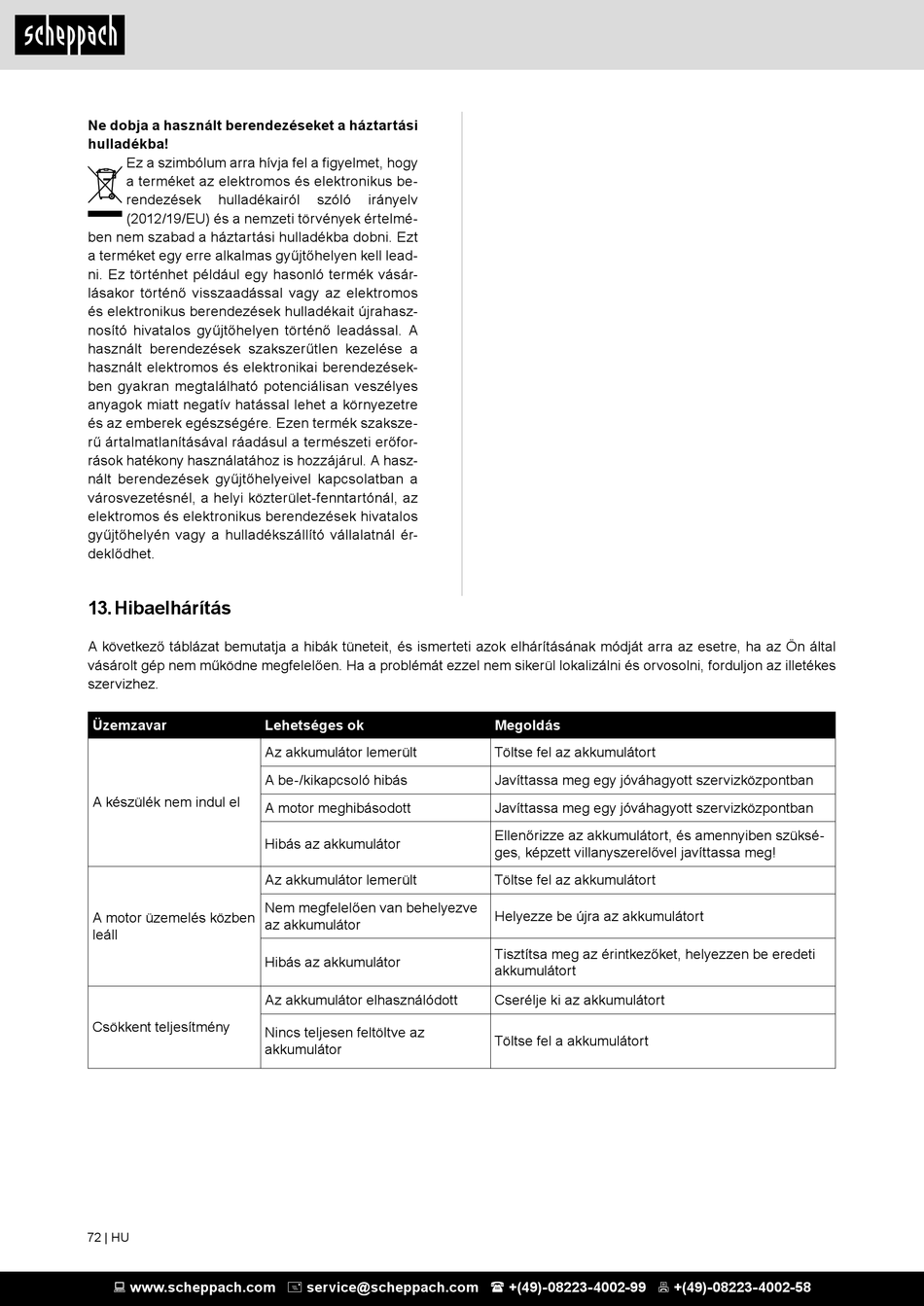 scheppach

**Ne dobja a használt berendezéseket a háztartási hulladékba!**

Ez a szimbólum arra hívja fel a figyelmet, hogy a terméket az elektromos és elektronikus berendezések hulladékairól szóló irányelv (2012/19/EU) és a nemzeti törvények értelmében nem szabad a háztartási hulladékba dobni. Ezt a terméket egy erre alkalmas gyűjtőhelyen kell leadni. Ez történhet például egy hasonló termék vásárlásakor történő visszaadással vagy az elektromos és elektronikus berendezések hulladékait újrahasznosító hivatalos gyűjtőhelyen történő leadással. A használt berendezések szakszerűtlen kezelése a használt elektromos és elektronikai berendezésekben gyakran megtalálható potenciálisan veszélyes anyagok miatt negatív hatással lehet a környezetre és az emberek egészségére. Ezen termék szakszerű ártalmatlanításával ráadásul a természeti erőforrások hatékony használatához is hozzájárul. A használt berendezések gyűjtőhelyeivel kapcsolatban a városvezetésnél, a helyi közterület-fenntartónál, az elektromos és elektronikus berendezések hivatalos gyűjtőhelyén vagy a hulladékszállító vállalatnál érdeklődhet.

13. Hibaelhárítás

A következő táblázat bemutatja a hibák tüneteit, és ismerteti azok elhárításának módját arra az esetre, ha az Ön által vásárolt gép nem működne megfelelően. Ha a problémát ezzel nem sikerül lokalizálni és orvosolni, forduljon az illetékes szervizhez.

| Üzemzavar | Lehetséges ok | Megoldás |
|---|---|---|
| A készülék nem indul el | Az akkumulátor lemerült | Töltse fel az akkumulátort |
| | A be-/kikapcsoló hibás | Javíttassa meg egy jóváhagyott szervizközpontban |
| | A motor meghibásodott | Javíttassa meg egy jóváhagyott szervizközpontban |
| | Hibás az akkumulátor | Ellenőrizze az akkumulátort, és amennyiben szükséges, képzett villanyszerelővel javíttassa meg! |
| A motor üzemelés közben leáll | Az akkumulátor lemerült | Töltse fel az akkumulátort |
| | Nem megfelelően van behelyezve az akkumulátor | Helyezze be újra az akkumulátort |
| | Hibás az akkumulátor | Tisztítsa meg az érintkezőket, helyezzen be eredeti akkumulátort |
| Csökkent teljesítmény | Az akkumulátor elhasználódott | Cserélje ki az akkumulátort |
| | Nincs teljesen feltöltve az akkumulátor | Töltse fel a akkumulátort |

72 | HU

www.scheppach.com service@scheppach.com +(49)-08223-4002-99 +(49)-08223-4002-58